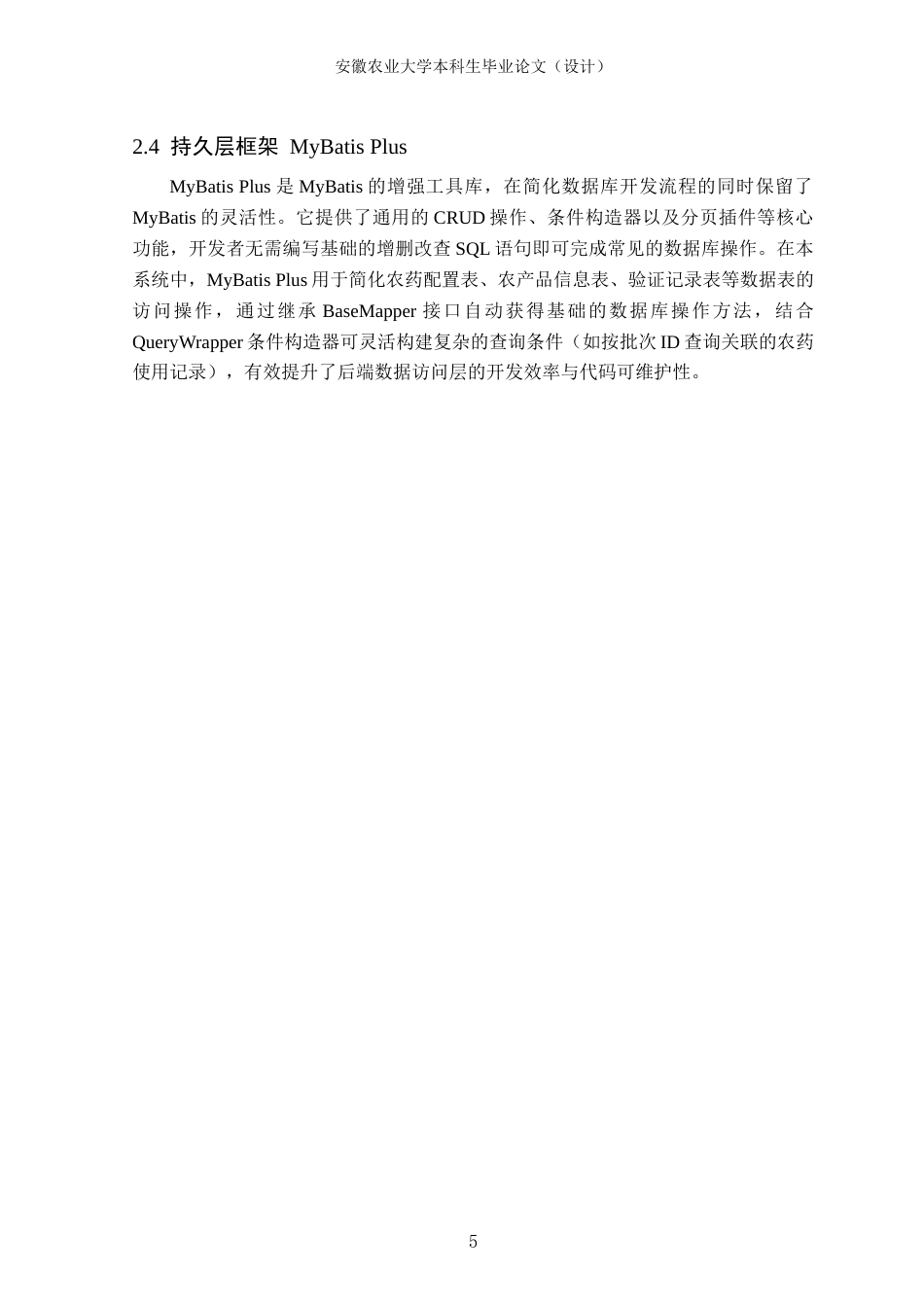 安徽农业大学本科生毕业论文（设计）

2.4 持久层框架 MyBatis Plus

MyBatis Plus 是 MyBatis 的增强工具库，在简化数据库开发流程的同时保留了 MyBatis 的灵活性。它提供了通用的 CRUD 操作、条件构造器以及分页插件等核心功能，开发者无需编写基础的增删改查 SQL 语句即可完成常见的数据库操作。在本系统中，MyBatis Plus 用于简化农药配置表、农产品信息表、验证记录表等数据表的访问操作，通过继承 BaseMapper 接口自动获得基础的数据库操作方法，结合 QueryWrapper 条件构造器可灵活构建复杂的查询条件（如按批次 ID 查询关联的农药使用记录），有效提升了后端数据访问层的开发效率与代码可维护性。

5